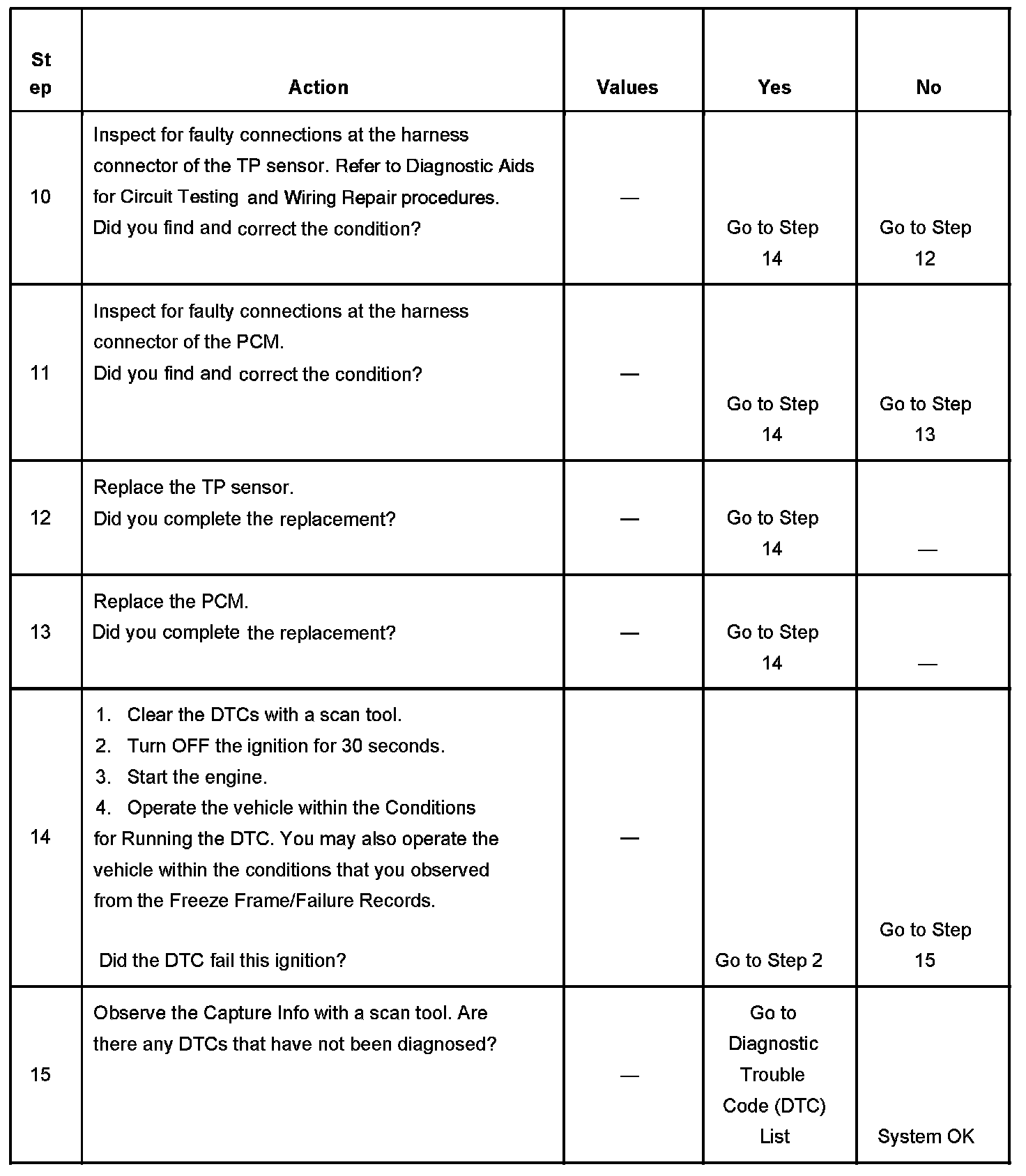 | Step | Action | Values | Yes | No |
|---|---|---|---|---|
| 10 | Inspect for faulty connections at the harness connector of the TP sensor. Refer to Diagnostic Aids for Circuit Testing and Wiring Repair procedures. Did you find and correct the condition? | — | Go to Step 14 | Go to Step 12 |
| 11 | Inspect for faulty connections at the harness connector of the PCM. Did you find and correct the condition? | — | Go to Step 14 | Go to Step 13 |
| 12 | Replace the TP sensor. Did you complete the replacement? | — | Go to Step 14 | — |
| 13 | Replace the PCM. Did you complete the replacement? | — | Go to Step 14 | — |
| 14 | 1. Clear the DTCs with a scan tool. 2. Turn OFF the ignition for 30 seconds. 3. Start the engine. 4. Operate the vehicle within the Conditions for Running the DTC. You may also operate the vehicle within the conditions that you observed from the Freeze Frame/Failure Records. Did the DTC fail this ignition? | — | Go to Step 2 | Go to Step 15 |
| 15 | Observe the Capture Info with a scan tool. Are there any DTCs that have not been diagnosed? | — | Go to Diagnostic Trouble Code (DTC) List | System OK |